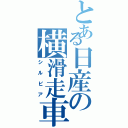 とある日産の横滑走車

シルビア